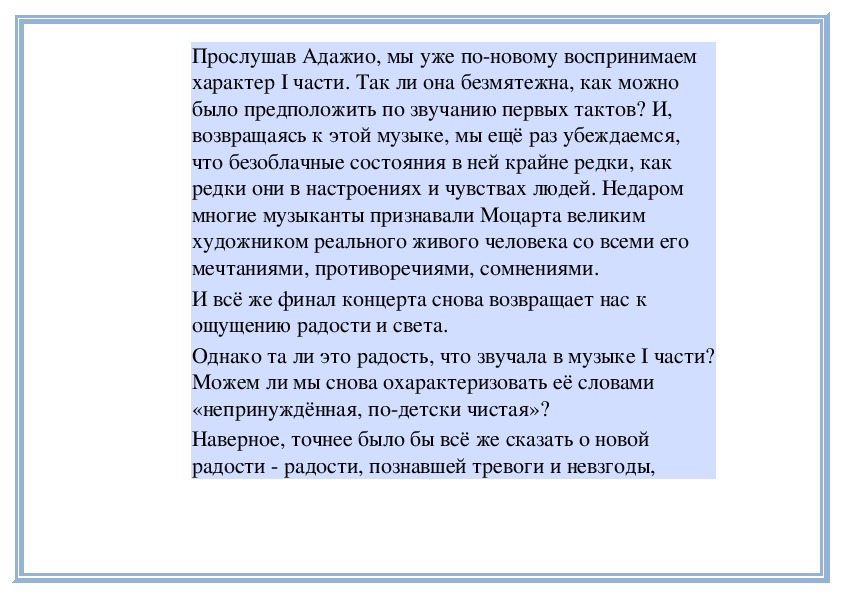 Прослушав Адажио, мы уже по-новому воспринимаем характер I части. Так ли она безмятежна, как можно было предположить по звучанию первых тактов? И, возвращаясь к этой музыке, мы ещё раз убеждаемся, что безоблачные состояния в ней крайне редки, как редки они в настроениях и чувствах людей. Недаром многие музыканты признавали Моцарта великим художником реального живого человека со всеми его мечтаниями, противоречиями, сомнениями.

И всё же финал концерта снова возвращает нас к ощущению радости и света.

Однако та ли это радость, что звучала в музыке I части? Можем ли мы снова охарактеризовать её словами «непринуждённая, по-детски чистая»?

Наверное, точнее было бы всё же сказать о новой радости - радости, познавшей тревоги и невзгоды,